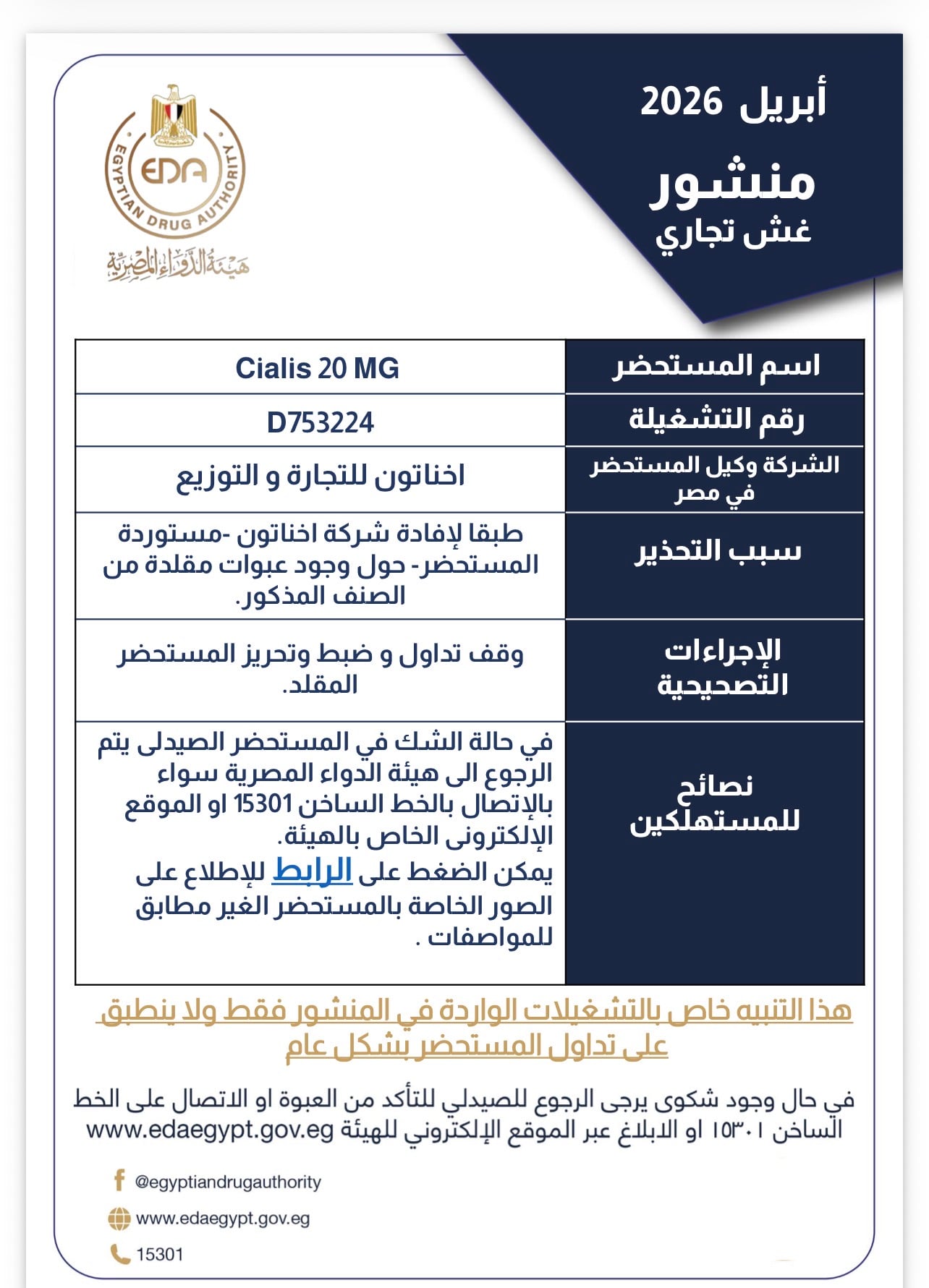 أبريل 2026
منشور
غش تجاري

EDA
EGYPTIAN DRUG AUTHORITY
هيئة الدواء المصرية

| اسم المستحضر | Cialis 20 MG |
|---|---|
| رقم التشغيلة | D753224 |
| الشركة وكيل المستحضر في مصر | اخناتون للتجارة و التوزيع |
| سبب التحذير | طبقا لإفادة شركة اخناتون -مستوردة المستحضر- حول وجود عبوات مقلدة من الصنف المذكور. |
| الإجراءات التصحيحية | وقف تداول و ضبط وتحريز المستحضر المقلد. |
| نصائح للمستهلكين | في حالة الشك في المستحضر الصيدلى يتم الرجوع الى هيئة الدواء المصرية سواء بالإتصال بالخط الساخن 15301 او الموقع الإلكترونى الخاص بالهيئة. يمكن الضغط على الرابط للإطلاع على الصور الخاصة بالمستحضر الغير مطابق للمواصفات . |

هذا التنبيه خاص بالتشغيلات الواردة في المنشور فقط ولا ينطبق على تداول المستحضر بشكل عام

في حال وجود شكوى يرجى الرجوع للصيدلي للتأكد من العبوة او الاتصال على الخط الساخن ١٥٣٠١ او الابلاغ عبر الموقع الإلكتروني للهيئة www.edaegypt.gov.eg

@egyptiandrugauthority
www.edaegypt.gov.eg
15301